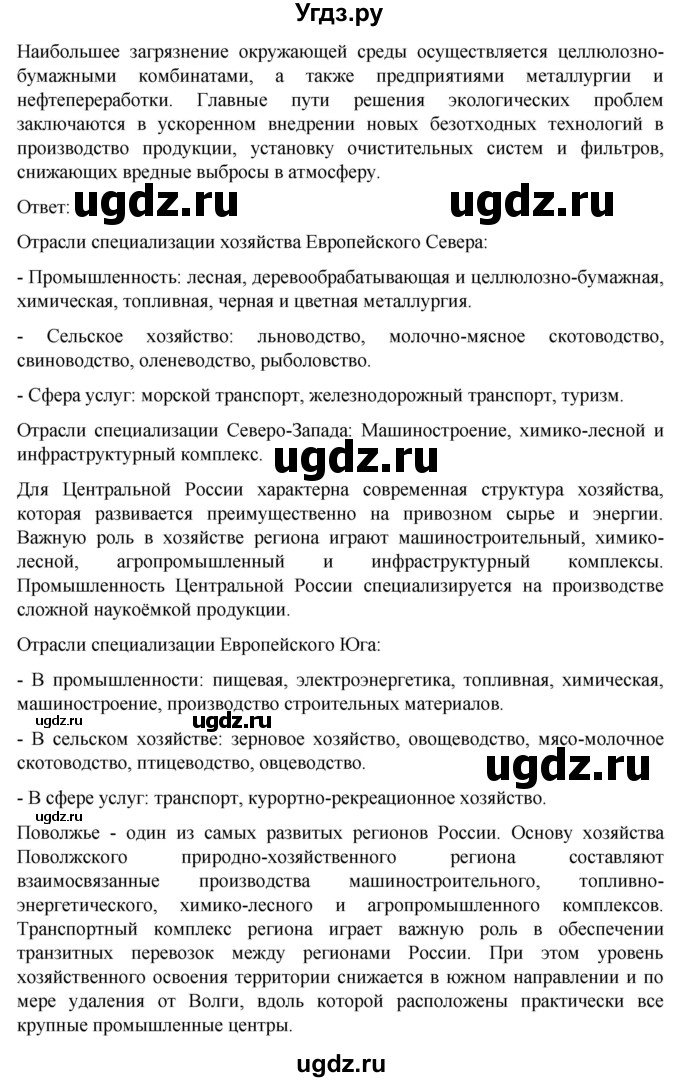 Угдз.ру

Наибольшее загрязнение окружающей среды осуществляется целлюлозно-бумажными комбинатами, а также предприятиями металлургии и нефтепереработки. Главные пути решения экологических проблем заключаются в ускоренном внедрении новых безотходных технологий в производство продукции, установку очистительных систем и фильтров, снижающих вредные выбросы в атмосферу.

Ответ: ugdz.ru ugdz.ru

Отрасли специализации хозяйства Европейского Севера:

- Промышленность: лесная, деревообрабатывающая и целлюлозно-бумажная, химическая, топливная, черная и цветная металлургия.

- Сельское хозяйство: льноводство, молочно-мясное скотоводство, свиноводство, оленеводство, рыболовство.

- Сфера услуг: морской транспорт, железнодорожный транспорт, туризм.

Отрасли специализации Северо-Запада: Машиностроение, химико-лесной и инфраструктурный комплекс. ugdz.ru

Для Центральной России характерна современная структура хозяйства, которая развивается преимущественно на привозном сырье и энергии. Важную роль в хозяйстве региона играют машиностроительный, химико-лесной, агропромышленный и инфраструктурный комплексы. Промышленность Центральной России специализируется на производстве сложной наукоёмкой продукции.

Отрасли специализации Европейского Юга:

- В промышленности: пищевая, электроэнергетика, топливная, химическая, машиностроение, производство строительных материалов.
ugdz.ru ugdz.ru
- В сельском хозяйстве: зерновое хозяйство, овощеводство, мясо-молочное скотоводство, птицеводство, овцеводство. ugdz.ru

- В сфере услуг: транспорт, курортно-рекреационное хозяйство.
ugdz.ru
Поволжье - один из самых развитых регионов России. Основу хозяйства Поволжского природно-хозяйственного региона составляют взаимосвязанные производства машиностроительного, топливно-энергетического, химико-лесного и агропромышленного комплексов. Транспортный комплекс региона играет важную роль в обеспечении транзитных перевозок между регионами России. При этом уровень хозяйственного освоения территории снижается в южном направлении и по мере удаления от Волги, вдоль которой расположены практически все крупные промышленные центры.

ugdz.ru